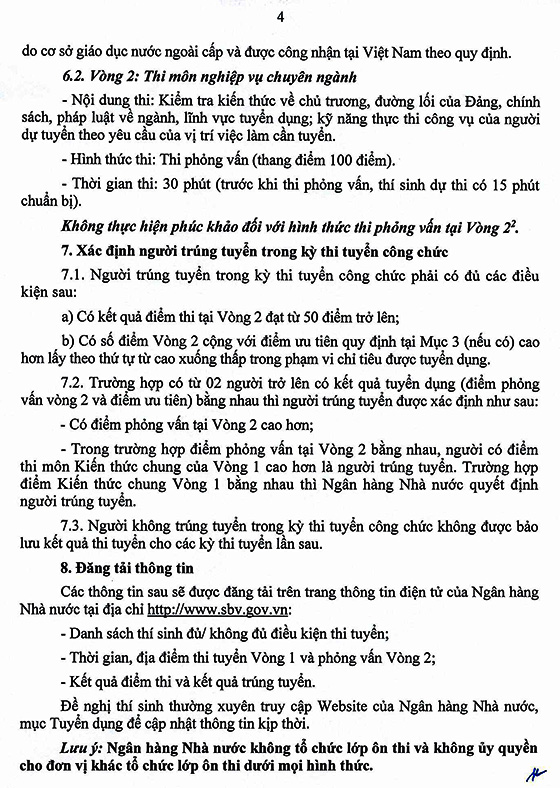 4

do cơ sở giáo dục nước ngoài cấp và được công nhận tại Việt Nam theo quy định.

6.2. Vòng 2: Thi môn nghiệp vụ chuyên ngành

- Nội dung thi: Kiểm tra kiến thức về chủ trương, đường lối của Đảng, chính sách, pháp luật về ngành, lĩnh vực tuyển dụng; kỹ năng thực thi công vụ của người dự tuyển theo yêu cầu của vị trí việc làm cần tuyển.

- Hình thức thi: Thi phỏng vấn (thang điểm 100 điểm).

- Thời gian thi: 30 phút (trước khi thi phỏng vấn, thí sinh dự thi có 15 phút chuẩn bị).

Không thực hiện phúc khảo đối với hình thức thi phỏng vấn tại Vòng $2^2$.

7. Xác định người trúng tuyển trong kỳ thi tuyển công chức

7.1. Người trúng tuyển trong kỳ thi tuyển công chức phải có đủ các điều kiện sau:

a) Có kết quả điểm thi tại Vòng 2 đạt từ 50 điểm trở lên;

b) Có số điểm Vòng 2 cộng với điểm ưu tiên quy định tại Mục 3 (nếu có) cao hơn lấy theo thứ tự từ cao xuống thấp trong phạm vi chỉ tiêu được tuyển dụng.

7.2. Trường hợp có từ 02 người trở lên có kết quả tuyển dụng (điểm phỏng vấn vòng 2 và điểm ưu tiên) bằng nhau thì người trúng tuyển được xác định như sau:

- Có điểm phỏng vấn tại Vòng 2 cao hơn;

- Trong trường hợp điểm phỏng vấn tại Vòng 2 bằng nhau, người có điểm thi môn Kiến thức chung của Vòng 1 cao hơn là người trúng tuyển. Trường hợp điểm Kiến thức chung Vòng 1 bằng nhau thì Ngân hàng Nhà nước quyết định người trúng tuyển.

7.3. Người không trúng tuyển trong kỳ thi tuyển công chức không được bảo lưu kết quả thi tuyển cho các kỳ thi tuyển lần sau.

8. Đăng tải thông tin

Các thông tin sau sẽ được đăng tải trên trang thông tin điện tử của Ngân hàng Nhà nước tại địa chỉ http://www.sbv.gov.vn:

- Danh sách thí sinh đủ/ không đủ điều kiện thi tuyển;

- Thời gian, địa điểm thi tuyển Vòng 1 và phỏng vấn Vòng 2;

- Kết quả điểm thi và kết quả trúng tuyển.

Đề nghị thí sinh thường xuyên truy cập Website của Ngân hàng Nhà nước, mục Tuyển dụng để cập nhật thông tin kịp thời.

Lưu ý: Ngân hàng Nhà nước không tổ chức lớp ôn thi và không ủy quyền cho đơn vị khác tổ chức lớp ôn thi dưới mọi hình thức.